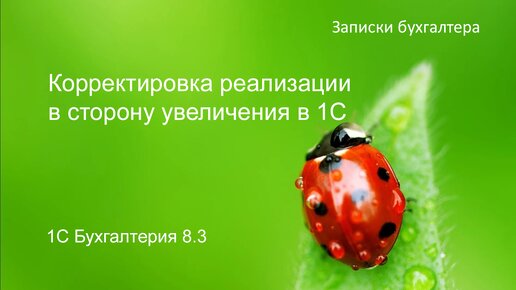 Записки бухгалтера

Корректировка реализации в сторону увеличения в 1С

1С Бухгалтерия 8.3